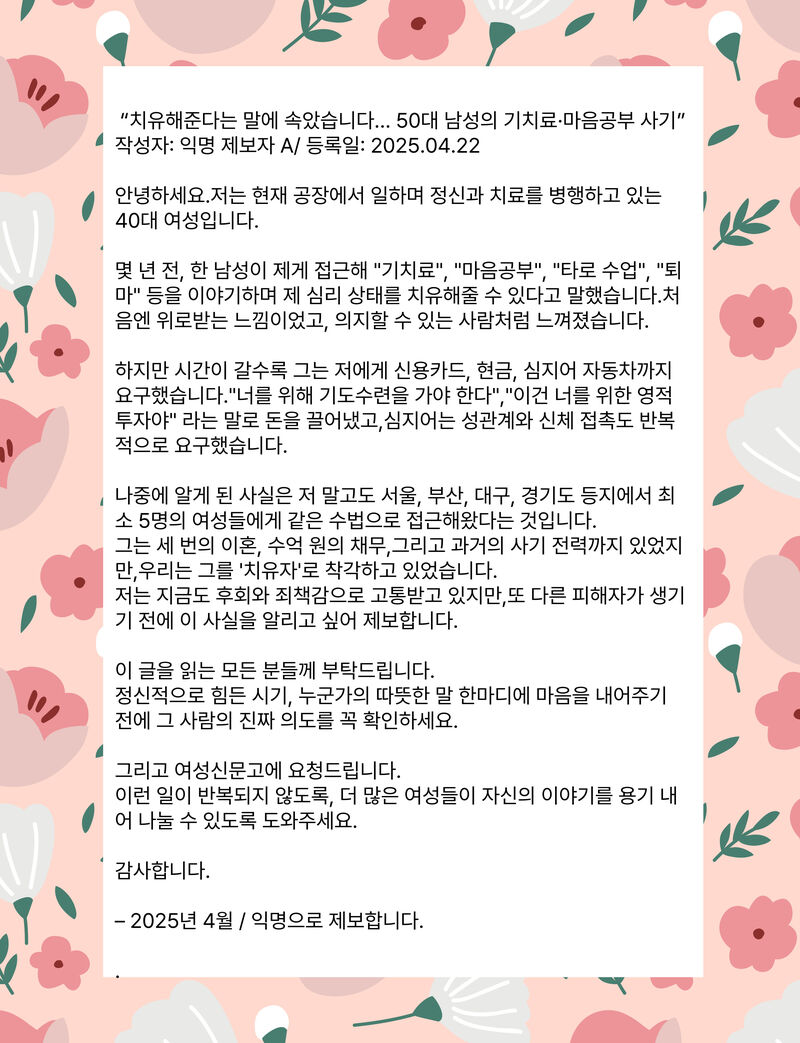 “치유해준다는 말에 속았습니다... 50대 남성의 기치료·마음공부 사기”
작성자: 익명 제보자 A/ 등록일: 2025.04.22

안녕하세요.저는 현재 공장에서 일하며 정신과 치료를 병행하고 있는 40대 여성입니다.

몇 년 전, 한 남성이 제게 접근해 "기치료", "마음공부", "타로 수업", "퇴마" 등을 이야기하며 제 심리 상태를 치유해줄 수 있다고 말했습니다.처음엔 위로받는 느낌이었고, 의지할 수 있는 사람처럼 느껴졌습니다.

하지만 시간이 갈수록 그는 저에게 신용카드, 현금, 심지어 자동차까지 요구했습니다."너를 위해 기도수련을 가야 한다","이건 너를 위한 영적 투자야" 라는 말로 돈을 끌어냈고,심지어는 성관계와 신체 접촉도 반복적으로 요구했습니다.

나중에 알게 된 사실은 저 말고도 서울, 부산, 대구, 경기도 등지에서 최소 5명의 여성들에게 같은 수법으로 접근해왔다는 것입니다.
그는 세 번의 이혼, 수억 원의 채무,그리고 과거의 사기 전력까지 있었지만,우리는 그를 '치유자'로 착각하고 있었습니다.
저는 지금도 후회와 죄책감으로 고통받고 있지만,또 다른 피해자가 생기기 전에 이 사실을 알리고 싶어 제보합니다.

이 글을 읽는 모든 분들께 부탁드립니다.
정신적으로 힘든 시기, 누군가의 따뜻한 말 한마디에 마음을 내어주기 전에 그 사람의 진짜 의도를 꼭 확인하세요.

그리고 여성신문고에 요청드립니다.
이런 일이 반복되지 않도록, 더 많은 여성들이 자신의 이야기를 용기 내어 나눌 수 있도록 도와주세요.

감사합니다.

– 2025년 4월 / 익명으로 제보합니다.

.